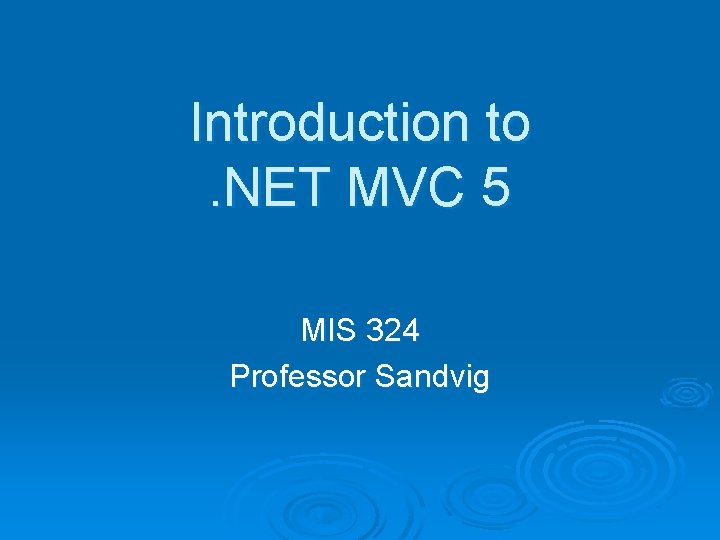 Introduction to
.NET MVC 5

MIS 324
Professor Sandvig